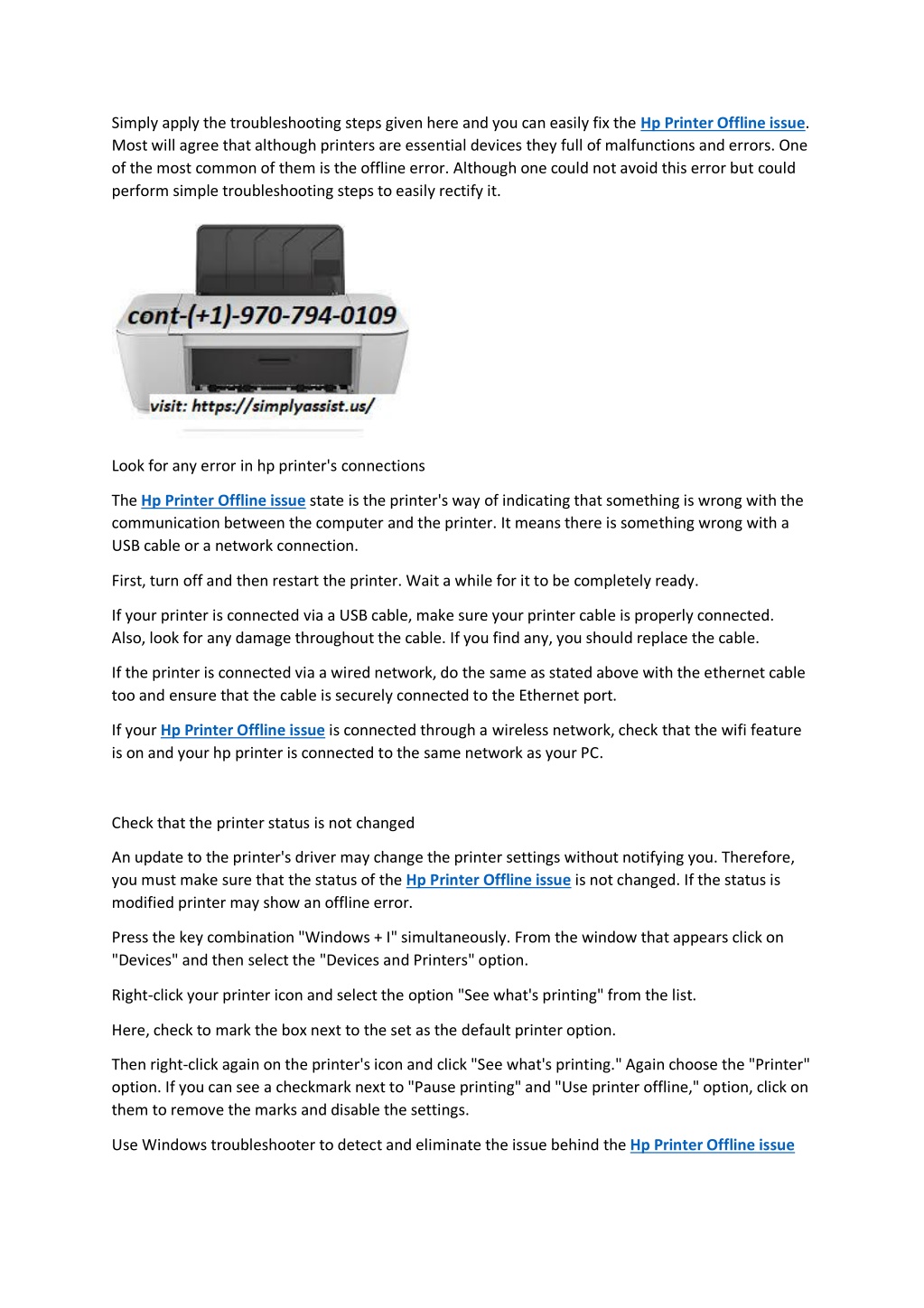 Simply apply the troubleshooting steps given here and you can easily fix the Hp Printer Offline issue. Most will agree that although printers are essential devices they full of malfunctions and errors. One of the most common of them is the offline error. Although one could not avoid this error but could perform simple troubleshooting steps to easily rectify it.

cont-(+1)-970-794-0109

visit: https://simplyassist.us/

Look for any error in hp printer's connections

The Hp Printer Offline issue state is the printer's way of indicating that something is wrong with the communication between the computer and the printer. It means there is something wrong with a USB cable or a network connection.

First, turn off and then restart the printer. Wait a while for it to be completely ready.

If your printer is connected via a USB cable, make sure your printer cable is properly connected. Also, look for any damage throughout the cable. If you find any, you should replace the cable.

If the printer is connected via a wired network, do the same as stated above with the ethernet cable too and ensure that the cable is securely connected to the Ethernet port.

If your Hp Printer Offline issue is connected through a wireless network, check that the wifi feature is on and your hp printer is connected to the same network as your PC.

Check that the printer status is not changed

An update to the printer's driver may change the printer settings without notifying you. Therefore, you must make sure that the status of the Hp Printer Offline issue is not changed. If the status is modified printer may show an offline error.

Press the key combination "Windows + I" simultaneously. From the window that appears click on "Devices" and then select the "Devices and Printers" option.

Right-click your printer icon and select the option "See what's printing" from the list.

Here, check to mark the box next to the set as the default printer option.

Then right-click again on the printer's icon and click "See what's printing." Again choose the "Printer" option. If you can see a checkmark next to "Pause printing" and "Use printer offline," option, click on them to remove the marks and disable the settings.

Use Windows troubleshooter to detect and eliminate the issue behind the Hp Printer Offline issue